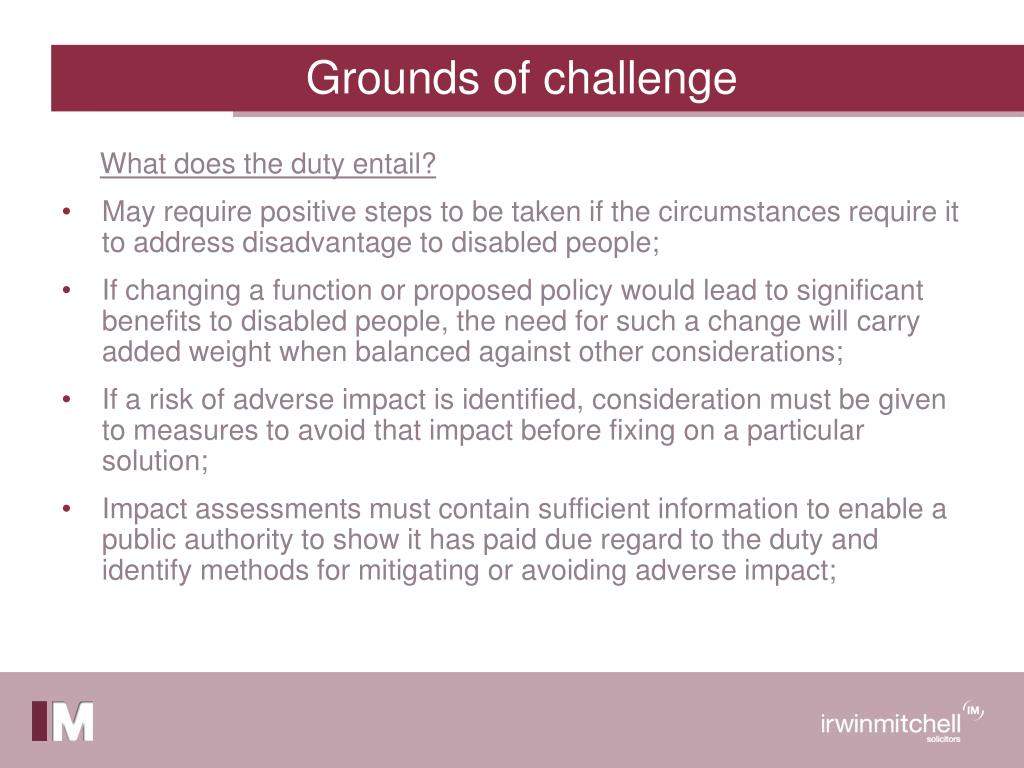 Grounds of challenge

What does the duty entail?

• May require positive steps to be taken if the circumstances require it to address disadvantage to disabled people;

• If changing a function or proposed policy would lead to significant benefits to disabled people, the need for such a change will carry added weight when balanced against other considerations;

• If a risk of adverse impact is identified, consideration must be given to measures to avoid that impact before fixing on a particular solution;

• Impact assessments must contain sufficient information to enable a public authority to show it has paid due regard to the duty and identify methods for mitigating or avoiding adverse impact;

IM

irwinmitchell IM
solicitors